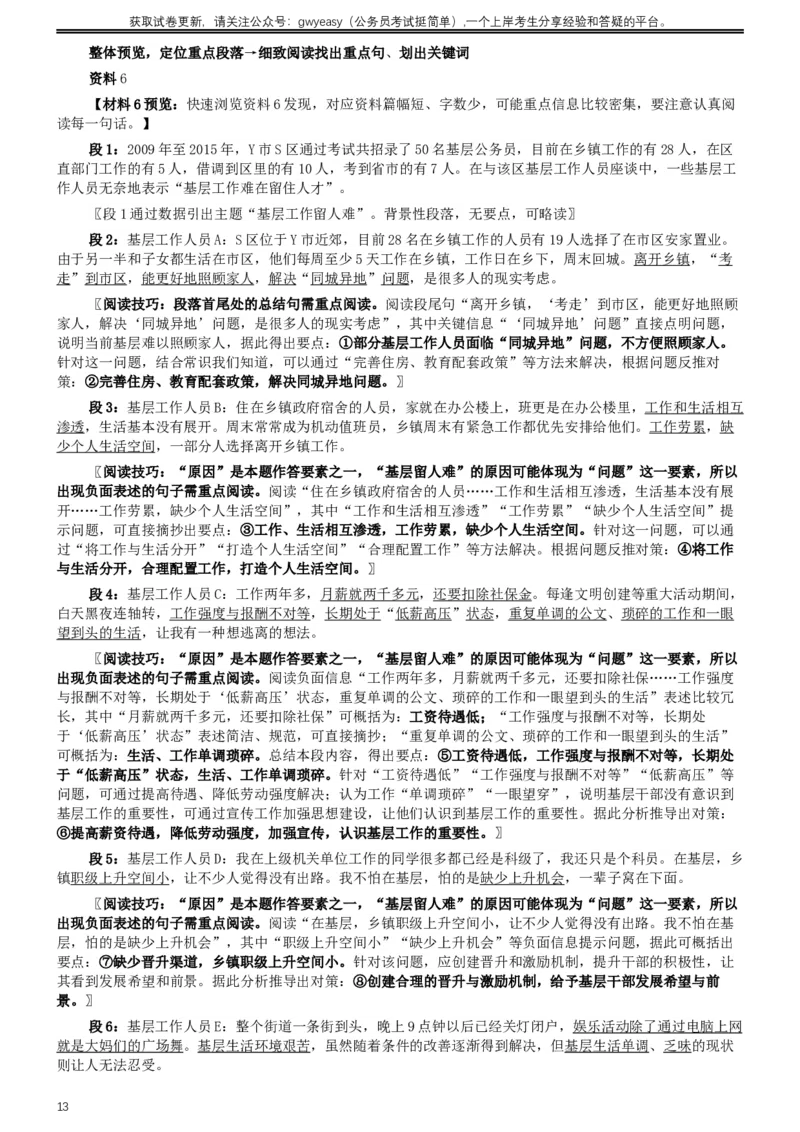 获取试卷更新，请关注公众号：gwyeasy（公务员考试挺简单），一个上岸考生分享经验和答疑的平台。

整体预览，定位重点段落→细致阅读找出重点句、划出关键词

资料 6

【材料 6 预览：快速浏览资料 6 发现，对应资料篇幅短、字数少，可能重点信息比较密集，要注意认真阅读每一句话。】

段 1：2009 年至 2015 年，Y 市 S 区通过考试共招录了 50 名基层公务员，目前在乡镇工作的有 28 人，在区直部门工作的有 5 人，借调到区里的有 10 人，考到省市的有 7 人。在与该区基层工作人员座谈中，一些基层工作人员无奈地表示“基层工作难在留住人才”。

〖段 1 通过数据引出主题“基层工作留人难”。背景性段落，无要点，可略读〗

段 2：基层工作人员 A：S 区位于 Y 市近郊，目前 28 名在乡镇工作的人员有 19 人选择了在市区安家置业。由于另一半和子女都生活在市区，他们每周至少 5 天工作在乡镇，工作日在乡下，周末回城。离开乡镇，“考走”到市区，能更好地照顾家人，解决“同城异地”问题，是很多人的现实考虑。

〖阅读技巧：段落首尾处的总结句需重点阅读。阅读段尾句“离开乡镇，‘考走’到市区，能更好地照顾家人，解决‘同城异地’问题，是很多人的现实考虑”，其中关键信息“‘同城异地’问题”直接点明问题，说明当前基层难以照顾家人，据此得出要点：①部分基层工作人员面临“同城异地”问题，不方便照顾家人。针对这一问题，结合常识我们知道，可以通过“完善住房、教育配套政策”等方法来解决，根据问题反推对策：②完善住房、教育配套政策，解决同城异地问题。〗

段 3：基层工作人员 B：住在乡镇政府宿舍的人员，家就在办公楼上，班更是在办公楼里，工作和生活相互渗透，生活基本没有展开。周末常常成为机动值班员，乡镇周末有紧急工作都优先安排给他们。工作劳累，缺少个人生活空间，一部分人选择离开乡镇工作。

〖阅读技巧：“原因”是本题作答要素之一，“基层留人难”的原因可能体现为“问题”这一要素，所以出现负面表述的句子需重点阅读。阅读“住在乡镇政府宿舍的人员……工作和生活相互渗透，生活基本没有展开……工作劳累，缺少个人生活空间”，其中“工作和生活相互渗透”“工作劳累”“缺少个人生活空间”提示问题，可直接摘抄出要点：③工作、生活相互渗透，工作劳累，缺少个人生活空间。针对这一问题，可以通过“将工作与生活分开”“打造个人生活空间”“合理配置工作”等方法解决。根据问题反推对策：④将工作与生活分开，合理配置工作，打造个人生活空间。〗

段 4：基层工作人员 C：工作两年多，月薪就两千多元，还要扣除社保金。每逢文明创建等重大活动期间，白天黑夜连轴转，工作强度与报酬不对等，长期处于“低薪高压”状态，重复单调的公文、琐碎的工作和一眼望到头的生活，让我有一种想逃离的想法。

〖阅读技巧：“原因”是本题作答要素之一，“基层留人难”的原因可能体现为“问题”这一要素，所以出现负面表述的句子需重点阅读。阅读负面信息“工作两年多，月薪就两千多元，还要扣除社保……工作强度与报酬不对等，长期处于‘低薪高压’状态，重复单调的公文、琐碎的工作和一眼望到头的生活”表述比较冗长，其中“月薪就两千多元，还要扣除社保”可概括为：工资待遇低；“工作强度与报酬不对等，长期处于‘低薪高压’状态”表述简洁、规范，可直接摘抄；“重复单调的公文、琐碎的工作和一眼望到头的生活”可概括为：生活、工作单调琐碎。总结本段内容，得出要点：⑤工资待遇低，工作强度与报酬不对等，长期处于“低薪高压”状态，生活、工作单调琐碎。针对“工资待遇低”“工作强度与报酬不对等”“低薪高压”等问题，可通过提高待遇、降低劳动强度解决；认为工作“单调琐碎”“一眼望穿”，说明基层干部没有意识到基层工作的重要性，可通过宣传工作加强思想建设，让他们认识到基层工作的重要性。据此分析推导出对策：⑥提高薪资待遇，降低劳动强度，加强宣传，认识基层工作的重要性。〗

段 5：基层工作人员 D：我在上级机关单位工作的同学很多都已经是科级了，我还只是个科员。在基层，乡镇职级上升空间小，让不少人觉得没有出路。我不怕在基层，怕的是缺少上升机会，一辈子窝在下面。

〖阅读技巧：“原因”是本题作答要素之一，“基层留人难”的原因可能体现为“问题”这一要素，所以出现负面表述的句子需重点阅读。阅读“在基层，乡镇职级上升空间小，让不少人觉得没有出路。我不怕在基层，怕的是缺少上升机会”，其中“职级上升空间小”“缺少上升机会”等负面信息提示问题，据此可概括出要点：⑦缺少晋升渠道，乡镇职级上升空间小。针对该问题，应创建晋升和激励机制，提升干部的积极性，让其看到发展希望和前景。据此分析推导出对策：⑧创建合理的晋升与激励机制，给予基层干部发展希望与前景。〗

段 6：基层工作人员 E：整个街道一条街到头，晚上 9 点钟以后已经关灯闭户，娱乐活动除了通过电脑上网就是大妈们的广场舞。基层生活环境艰苦，虽然随着条件的改善逐渐得到解决，但基层生活单调、乏味的现状则让人无法忍受。

13